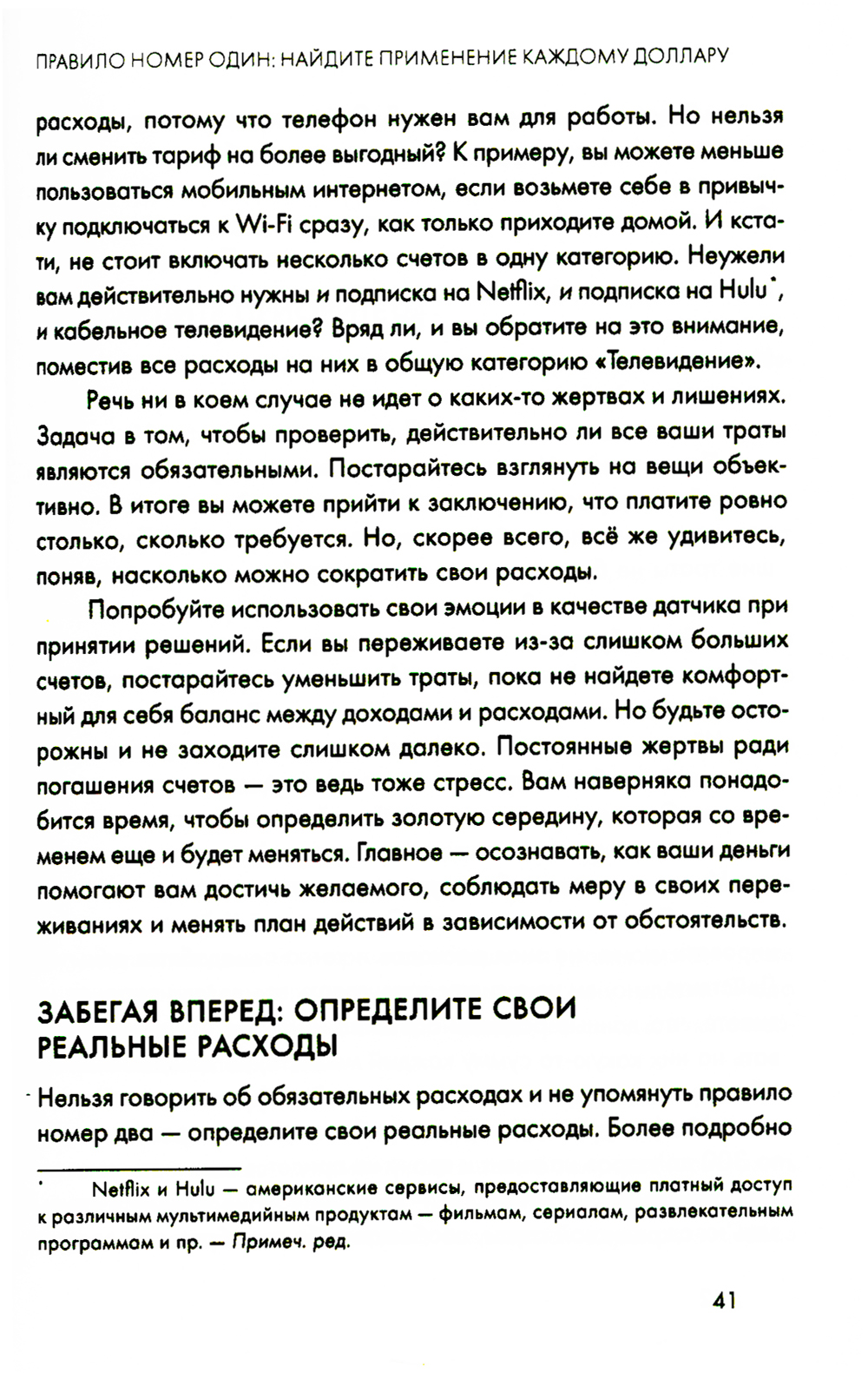 ПРАВИЛО НОМЕР ОДИН: НАЙДИТЕ ПРИМЕНЕНИЕ КАЖДОМУ ДОЛЛАРУ

расходы, потому что телефон нужен вам для работы. Но нельзя ли сменить тариф на более выгодный? К примеру, вы можете меньше пользоваться мобильным интернетом, если возьмете себе в привычку подключаться к Wi-Fi сразу, как только приходите домой. И кстати, не стоит включать несколько счетов в одну категорию. Неужели вам действительно нужны и подписка на Netflix, и подписка на Hulu*, и кабельное телевидение? Вряд ли, и вы обратите на это внимание, поместив все расходы на них в общую категорию «Телевидение».

Речь ни в коем случае не идет о каких-то жертвах и лишениях. Задача в том, чтобы проверить, действительно ли все ваши траты являются обязательными. Постарайтесь взглянуть на вещи объективно. В итоге вы можете прийти к заключению, что платите ровно столько, сколько требуется. Но, скорее всего, всё же удивитесь, поняв, насколько можно сократить свои расходы.

Попробуйте использовать свои эмоции в качестве датчика при принятии решений. Если вы переживаете из-за слишком больших счетов, постарайтесь уменьшить траты, пока не найдете комфортный для себя баланс между доходами и расходами. Но будьте осторожны и не заходите слишком далеко. Постоянные жертвы ради погашения счетов — это ведь тоже стресс. Вам наверняка понадобится время, чтобы определить золотую середину, которая со временем еще и будет меняться. Главное — осознавать, как ваши деньги помогают вам достичь желаемого, соблюдать меру в своих переживаниях и менять план действий в зависимости от обстоятельств.

ЗАБЕГАЯ ВПЕРЕД: ОПРЕДЕЛИТЕ СВОИ РЕАЛЬНЫЕ РАСХОДЫ

Нельзя говорить об обязательных расходах и не упомянуть правило номер два — определите свои реальные расходы. Более подробно

* Netflix и Hulu — американские сервисы, предоставляющие платный доступ к различным мультимедийным продуктам — фильмам, сериалам, развлекательным программам и пр. — Примеч. ред.

41